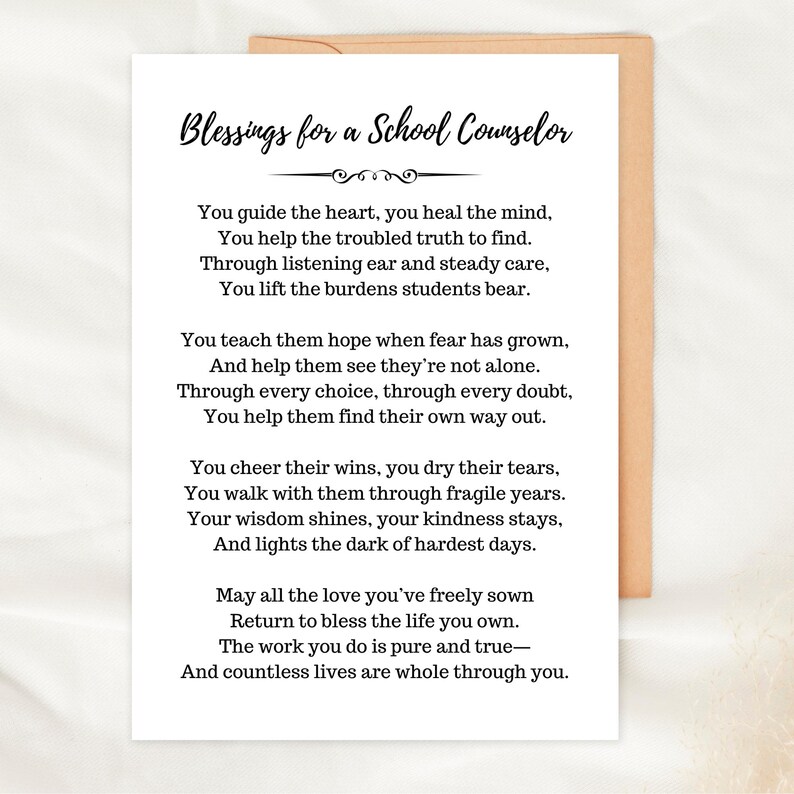 Blessings for a School Counselor

You guide the heart, you heal the mind,
You help the troubled truth to find.
Through listening ear and steady care,
You lift the burdens students bear.

You teach them hope when fear has grown,
And help them see they're not alone.
Through every choice, through every doubt,
You help them find their own way out.

You cheer their wins, you dry their tears,
You walk with them through fragile years.
Your wisdom shines, your kindness stays,
And lights the dark of hardest days.

May all the love you've freely sown
Return to bless the life you own.
The work you do is pure and true—
And countless lives are whole through you.